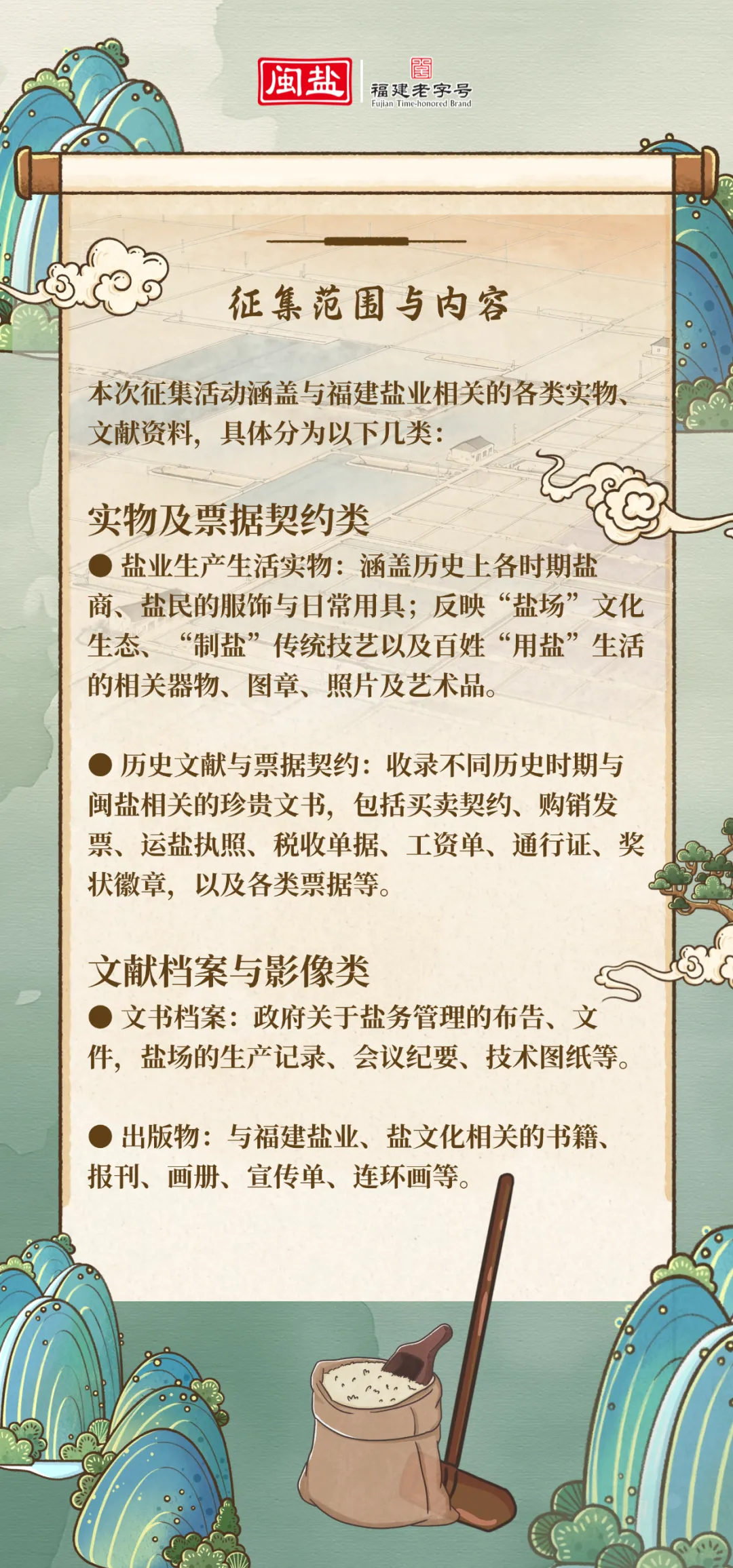 闽盐

福建老字号
Fujian Time-honored Brand

征集范围与内容

本次征集活动涵盖与福建盐业相关的各类实物、文献资料，具体分为以下几类：

实物及票据契约类

• 盐业生产生活实物：涵盖历史上各时期盐商、盐民的服饰与日常用具；反映“盐场”文化生态、“制盐”传统技艺以及百姓“用盐”生活的相关器物、图章、照片及艺术品。

• 历史文献与票据契约：收录不同历史时期与闽盐相关的珍贵文书，包括买卖契约、购销发票、运盐执照、税收单据、工资单、通行证、奖状徽章，以及各类票据等。

文献档案与影像类

• 文书档案：政府关于盐务管理的布告、文件，盐场的生产记录、会议纪要、技术图纸等。

• 出版物：与福建盐业、盐文化相关的书籍、报刊、画册、宣传单、连环画等。